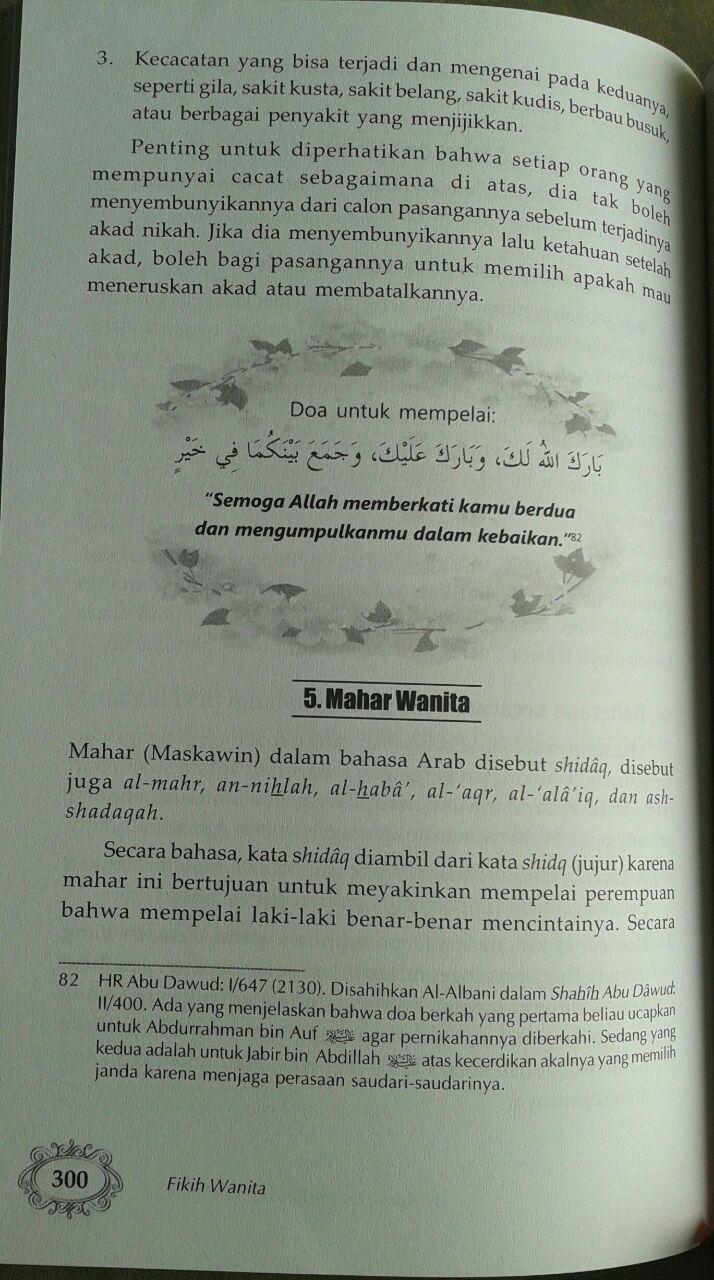 3. Kecacatan yang bisa terjadi dan mengenai pada keduanya, seperti gila, sakit kusta, sakit belang, sakit kudis, berbau busuk, atau berbagai penyakit yang menjijikkan.

Penting untuk diperhatikan bahwa setiap orang yang mempunyai cacat sebagaimana di atas, dia tak boleh menyembunyikannya dari calon pasangannya sebelum terjadinya akad nikah. Jika dia menyembunyikannya lalu ketahuan setelah akad, boleh bagi pasangannya untuk memilih apakah mau meneruskan akad atau membatalkannya.

Doa untuk mempelai:

بَارَكَ اللهُ لَكَ، وَبَارَكَ عَلَيْكَ، وَجَمَعَ بَيْنَكُمَا فِي خَيْرٍ

"Semoga Allah memberkati kamu berdua dan mengumpulkanmu dalam kebaikan."82

5. Mahar Wanita

Mahar (Maskawin) dalam bahasa Arab disebut shidâq, disebut juga al-mahr, an-nihlah, al-habâ', al-'aqr, al-'alâ'iq, dan ash-shadaqah.

Secara bahasa, kata shidâq diambil dari kata shidq (jujur) karena mahar ini bertujuan untuk meyakinkan mempelai perempuan bahwa mempelai laki-laki benar-benar mencintainya. Secara

82 HR Abu Dawud: I/647 (2130). Disahihkan Al-Albani dalam Shahîh Abu Dâwud: II/400. Ada yang menjelaskan bahwa doa berkah yang pertama beliau ucapkan untuk Abdurrahman bin Auf ﷺ agar pernikahannya diberkahi. Sedang yang kedua adalah untuk Jabir bin Abdillah ﷺ atas kecerdikan akalnya yang memilih janda karena menjaga perasaan saudari-saudarinya.

300 Fikih Wanita